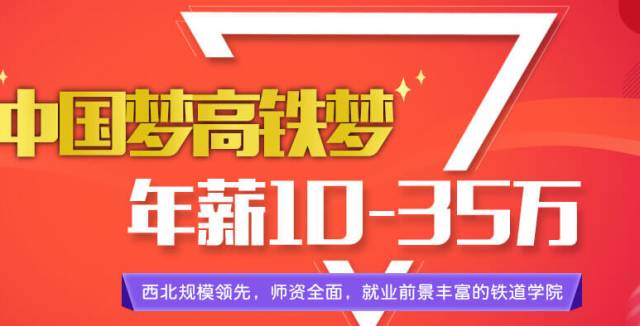 中国梦高铁梦

年薪10-35万

西北规模领先，师资全面，就业前景丰富的铁道学院